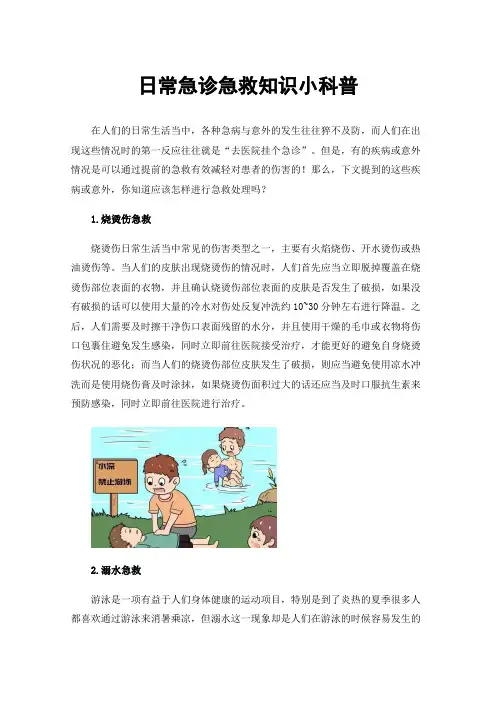 日常急诊急救知识小科普

在人们的日常生活当中，各种急病与意外的发生往往猝不及防，而人们在出现这些情况时的第一反应往往就是“去医院挂个急诊”。但是，有的疾病或意外情况是可以通过提前的急救有效减轻对患者的伤害的！那么，下文提到的这些疾病或意外，你知道应该怎样进行急救处理吗？

1.烧烫伤急救

烧烫伤日常生活当中常见的伤害类型之一，主要有火焰烧伤、开水烫伤或热油烫伤等。当人们的皮肤出现烧烫伤的情况时，人们首先应当立即脱掉覆盖在烧烫伤部位表面的衣物，并且确认烧烫伤部位表面的皮肤是否发生了破损，如果没有破损的话可以使用大量的冷水对伤处反复冲洗约 10~30 分钟左右进行降温。之后，人们需要及时擦干净伤口表面残留的水分，并且使用干燥的毛巾或衣物将伤口包裹住避免发生感染，同时立即前往医院接受治疗，才能更好的避免自身烧烫伤状况的恶化；而当人们的烧烫伤部位皮肤发生了破损，则应当避免使用凉水冲洗而是使用烧伤膏及时涂抹，如果烧烫伤面积过大的话还应当及时口服抗生素来预防感染，同时立即前往医院进行治疗。

水深
禁止游泳

2.溺水急救

游泳是一项有益于人们身体健康的运动项目，特别是到了炎热的夏季很多人都喜欢通过游泳来消暑乘凉，但溺水这一现象却是人们在游泳的时候容易发生的